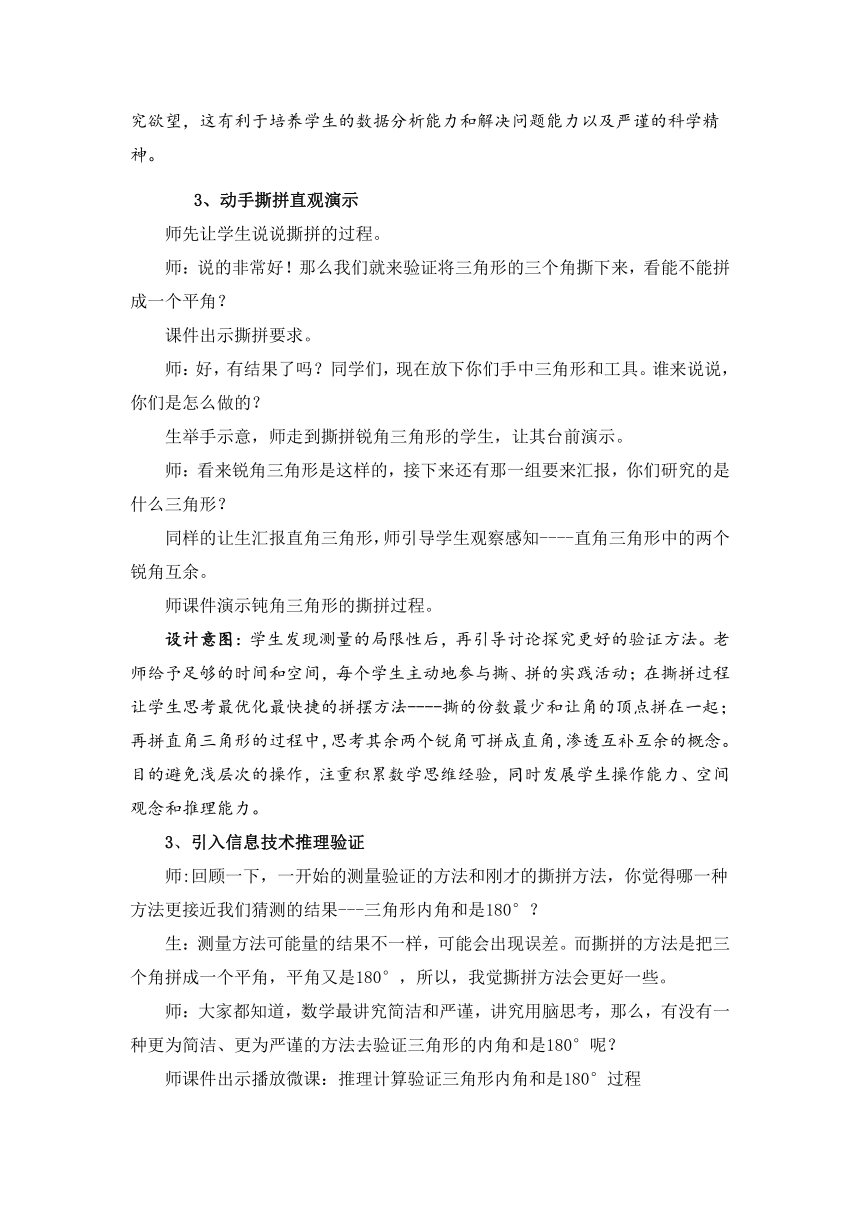 究欲望，这有利于培养学生的数据分析能力和解决问题能力以及严谨的科学精神。

3、动手撕拼直观演示

师先让学生说说撕拼的过程。

师：说的非常好！那么我们就来验证将三角形的三个角撕下来，看能不能拼成一个平角？

课件出示撕拼要求。

师：好，有结果了吗？同学们，现在放下你们手中三角形和工具。谁来说说，你们是怎么做的？

生举手示意，师走到撕拼锐角三角形的学生，让其台前演示。

师：看来锐角三角形是这样的，接下来还有那一组要来汇报，你们研究的是什么三角形？

同样的让生汇报直角三角形，师引导学生观察感知----直角三角形中的两个锐角互余。

师课件演示钝角三角形的撕拼过程。

设计意图：学生发现测量的局限性后，再引导讨论探究更好的验证方法。老师给予足够的时间和空间，每个学生主动地参与撕、拼的实践活动；在撕拼过程让学生思考最优化最快捷的拼摆方法----撕的份数最少和让角的顶点拼在一起；再拼直角三角形的过程中，思考其余两个锐角可拼成直角，渗透互补互余的概念。目的避免浅层次的操作，注重积累数学思维经验，同时发展学生操作能力、空间观念和推理能力。

3、引入信息技术推理验证

师:回顾一下，一开始的测量验证的方法和刚才的撕拼方法，你觉得哪一种方法更接近我们猜测的结果---三角形内角和是180°？

生：测量方法可能量的结果不一样，可能会出现误差。而撕拼的方法是把三个角拼成一个平角，平角又是180°，所以，我觉撕拼方法会更好一些。

师：大家都知道，数学最讲究简洁和严谨，讲究用脑思考，那么，有没有一种更为简洁、更为严谨的方法去验证三角形的内角和是180°呢？

师课件出示播放微课：推理计算验证三角形内角和是180°过程